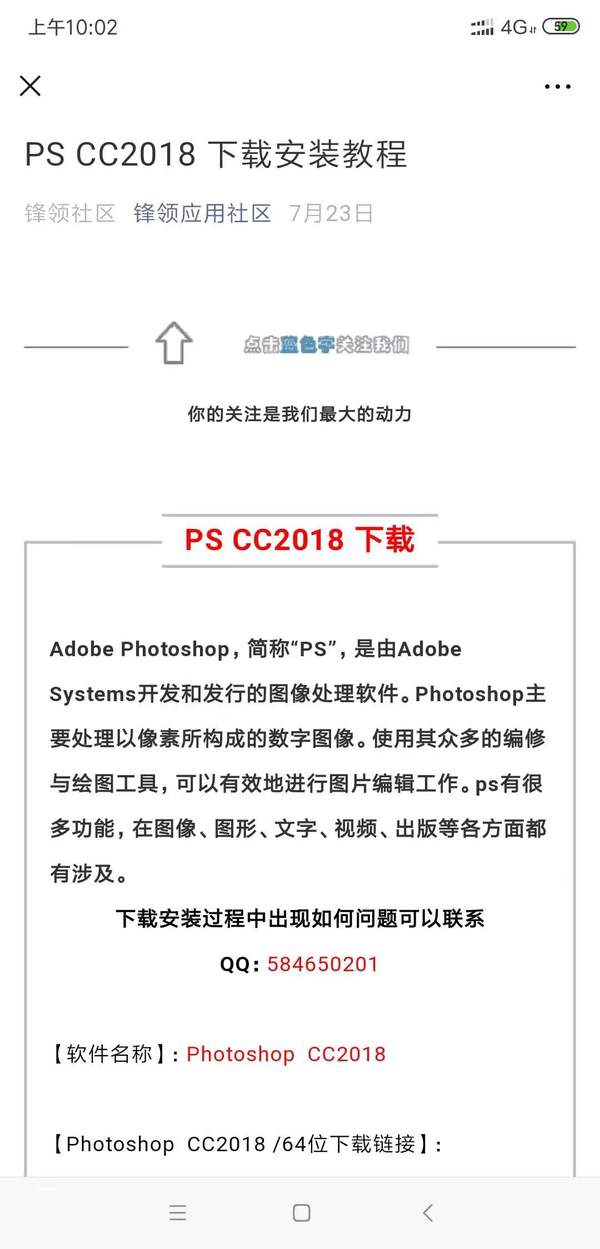 上午10:02 4G 59

PS CC2018 下载安装教程

锋领社区 锋领应用社区 7月23日

点击蓝色字关注我们

你的关注是我们最大的动力

PS CC2018 下载

Adobe Photoshop，简称“PS”，是由Adobe Systems开发和发行的图像处理软件。Photoshop主要处理以像素所构成的数字图像。使用其众多的编修与绘图工具，可以有效地进行图片编辑工作。ps有很多功能，在图像、图形、文字、视频、出版等各方面都有涉及。

下载安装过程中出现如何问题可以联系

QQ：584650201

【软件名称】：Photoshop CC2018

【Photoshop CC2018 /64位下载链接】：